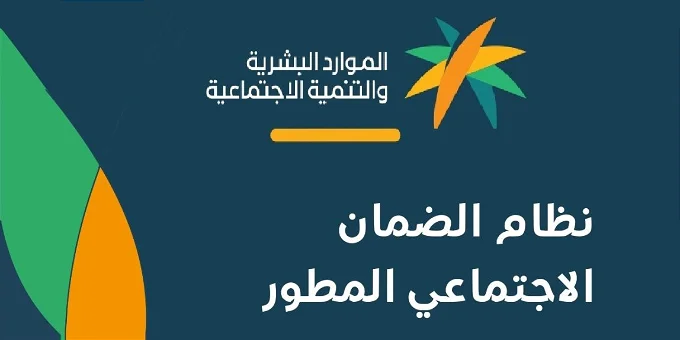 الموارد البشرية
والتنمية الاجتماعية

نظام الضمان
الاجتماعي المطور